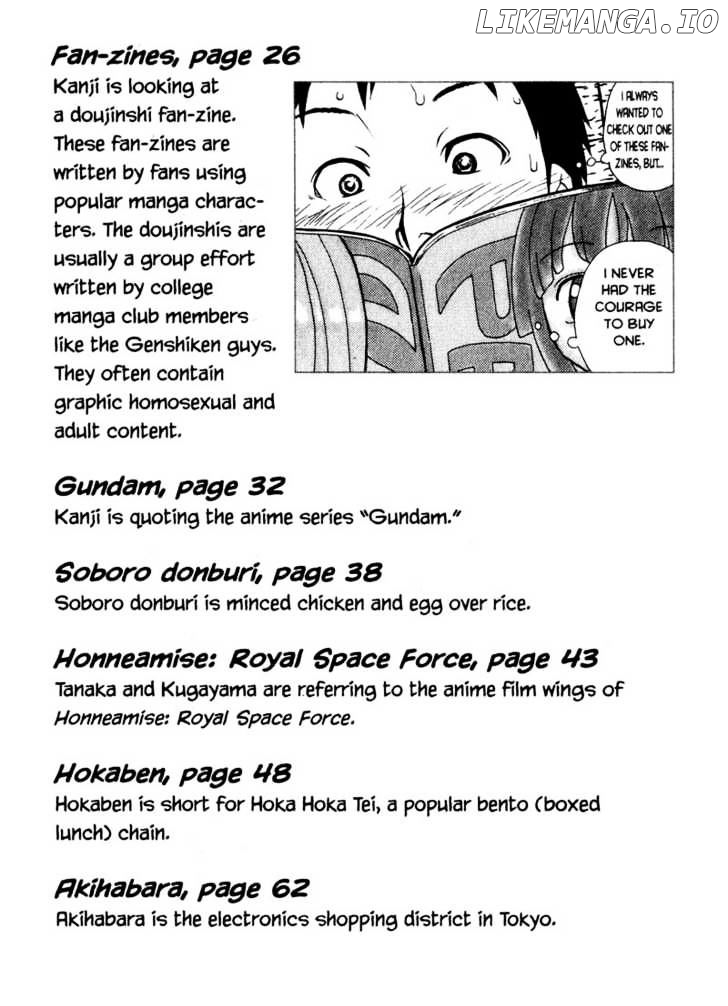 LIKEMANGA.IO

Fan-zines, page 26
Kanji is looking at a doujinshi fan-zine. These fan-zines are written by fans using popular manga characters. The doujinshis are usually a group effort written by college manga club members like the Genshiken guys. They often contain graphic homosexual and adult content.

I ALWAYS WANTED TO CHECK OUT ONE OF THESE FAN-ZINES, BUT...

I NEVER HAD THE COURAGE TO BUY ONE.

Gundam, page 32
Kanji is quoting the anime series "Gundam."

Soboro donburi, page 38
Soboro donburi is minced chicken and egg over rice.

Honneamise: Royal Space Force, page 43
Tanaka and Kugayama are referring to the anime film wings of Honneamise: Royal Space Force.

Hokaben, page 48
Hokaben is short for Hoka Hoka Tei, a popular bento (boxed lunch) chain.

Akihabara, page 62
Akihabara is the electronics shopping district in Tokyo.